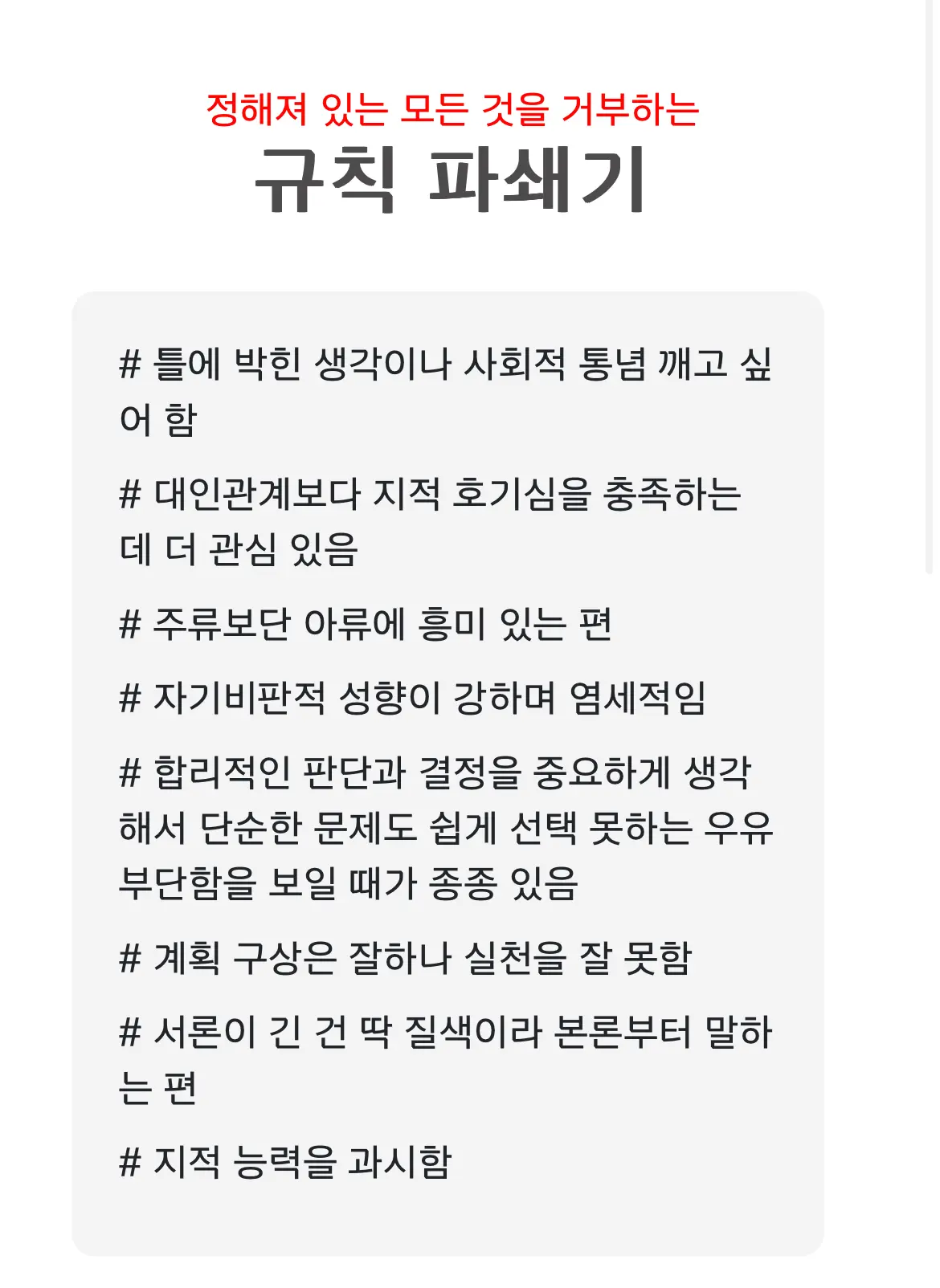 정해져 있는 모든 것을 거부하는

규칙 파쇄기

# 틀에 박힌 생각이나 사회적 통념 깨고 싶어 함

# 대인관계보다 지적 호기심을 충족하는 데 더 관심 있음

# 주류보단 아류에 흥미 있는 편

# 자기비판적 성향이 강하며 염세적임

# 합리적인 판단과 결정을 중요하게 생각해서 단순한 문제도 쉽게 선택 못하는 우유부단함을 보일 때가 종종 있음

# 계획 구상은 잘하나 실천을 잘 못함

# 서론이 긴 건 딱 질색이라 본론부터 말하는 편

# 지적 능력을 과시함